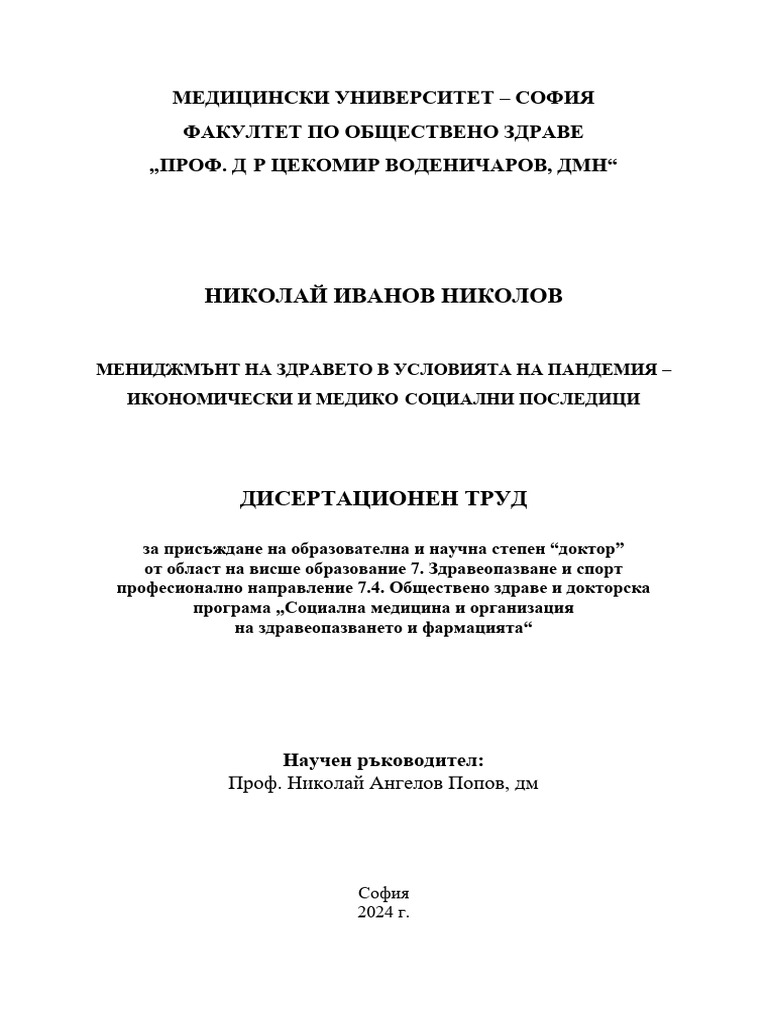 МЕДИЦИНСКИ УНИВЕРСИТЕТ – СОФИЯ
ФАКУЛТЕТ ПО ОБЩЕСТВЕНО ЗДРАВЕ
„ПРОФ. Д Р ЦЕКОМИР ВОДЕНИЧАРОВ, ДМН“

НИКОЛАЙ ИВАНОВ НИКОЛОВ

МЕНИДЖМЪНТ НА ЗДРАВЕТО В УСЛОВИЯТА НА ПАНДЕМИЯ – ИКОНОМИЧЕСКИ И МЕДИКО СОЦИАЛНИ ПОСЛЕДИЦИ

ДИСЕРТАЦИОНЕН ТРУД

за присъждане на образователна и научна степен “доктор” от област на висше образование 7. Здравеопазване и спорт професионално направление 7.4. Обществено здраве и докторска програма „Социална медицина и организация на здравеопазването и фармацията“

Научен ръководител:
Проф. Николай Ангелов Попов, дм

София
2024 г.